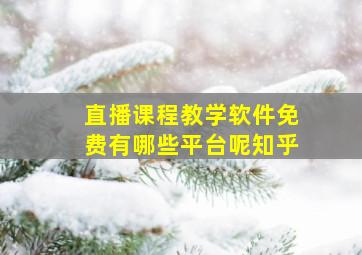 直播课程教学软件免费有哪些平台呢知乎